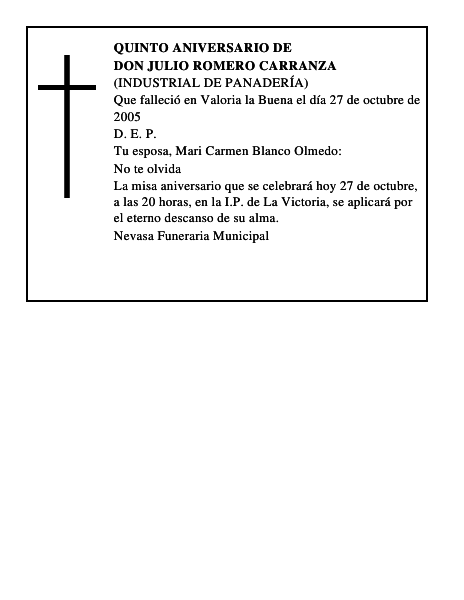 QUINTO ANIVERSARIO DE
DON JULIO ROMERO CARRANZA
(INDUSTRIAL DE PANADERÍA)
Que falleció en Valoria la Buena el día 27 de octubre de 2005
D. E. P.
Tu esposa, Mari Carmen Blanco Olmedo:
No te olvida
La misa aniversario que se celebrará hoy 27 de octubre, a las 20 horas, en la I.P. de La Victoria, se aplicará por el eterno descanso de su alma.
Nevasa Funeraria Municipal